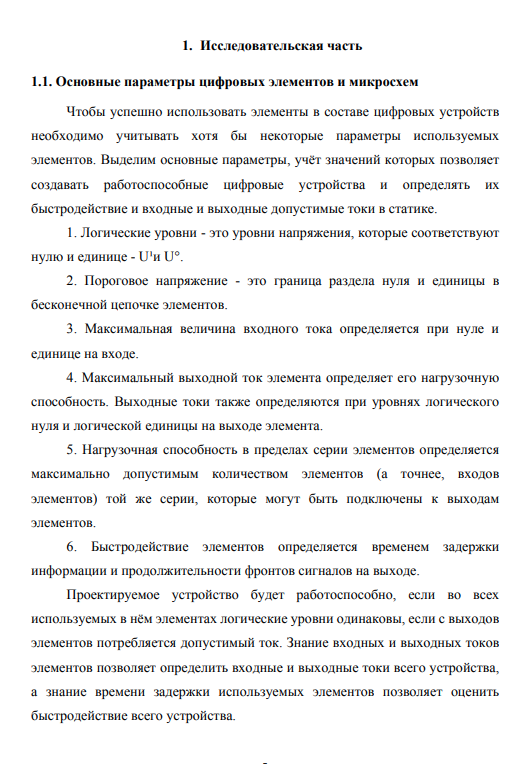 1. Исследовательская часть

1.1. Основные параметры цифровых элементов и микросхем

Чтобы успешно использовать элементы в составе цифровых устройств необходимо учитывать хотя бы некоторые параметры используемых элементов. Выделим основные параметры, учёт значений которых позволяет создавать работоспособные цифровые устройства и определять их быстродействие и входные и выходные допустимые токи в статике.

1. Логические уровни - это уровни напряжения, которые соответствуют нулю и единице - $U^1$и $U^0$.

2. Пороговое напряжение - это граница раздела нуля и единицы в бесконечной цепочке элементов.

3. Максимальная величина входного тока определяется при нуле и единице на входе.

4. Максимальный выходной ток элемента определяет его нагрузочную способность. Выходные токи также определяются при уровнях логического нуля и логической единицы на выходе элемента.

5. Нагрузочная способность в пределах серии элементов определяется максимально допустимым количеством элементов (а точнее, входов элементов) той же серии, которые могут быть подключены к выходам элементов.

6. Быстродействие элементов определяется временем задержки информации и продолжительности фронтов сигналов на выходе.

Проектируемое устройство будет работоспособно, если во всех используемых в нём элементах логические уровни одинаковы, если с выходов элементов потребляется допустимый ток. Знание входных и выходных токов элементов позволяет определить входные и выходные токи всего устройства, а знание времени задержки используемых элементов позволяет оценить быстродействие всего устройства.